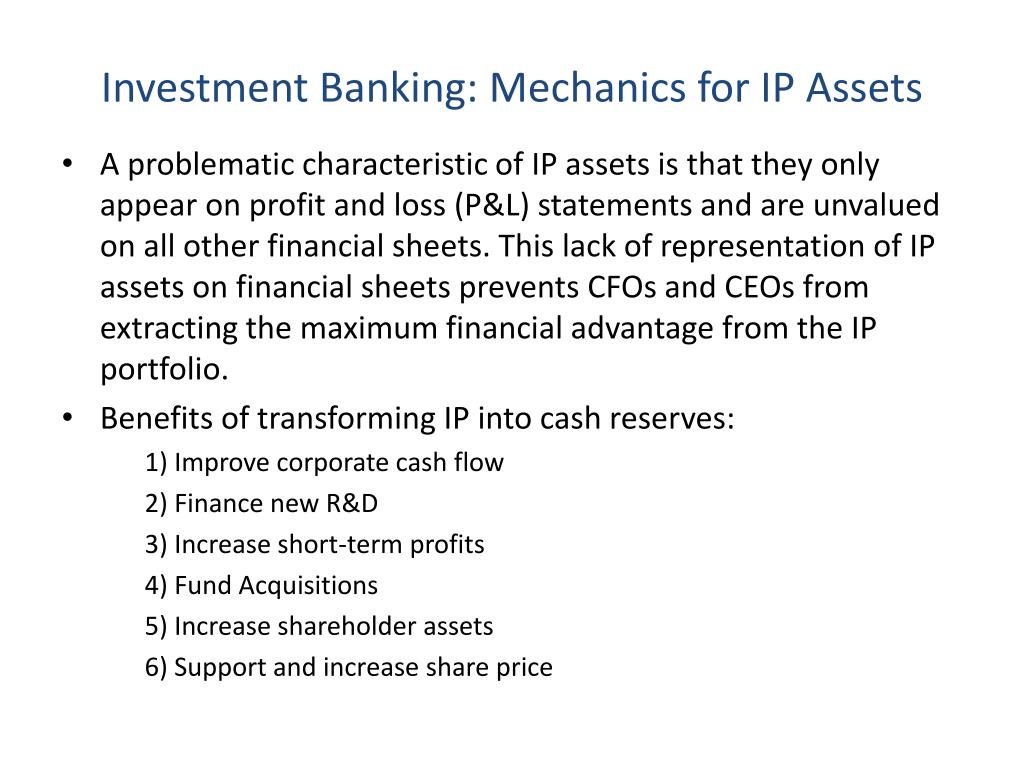 Investment Banking: Mechanics for IP Assets

• A problematic characteristic of IP assets is that they only appear on profit and loss (P&L) statements and are unvalued on all other financial sheets. This lack of representation of IP assets on financial sheets prevents CFOs and CEOs from extracting the maximum financial advantage from the IP portfolio.

• Benefits of transforming IP into cash reserves:

1) Improve corporate cash flow

2) Finance new R&D

3) Increase short-term profits

4) Fund Acquisitions

5) Increase shareholder assets

6) Support and increase share price